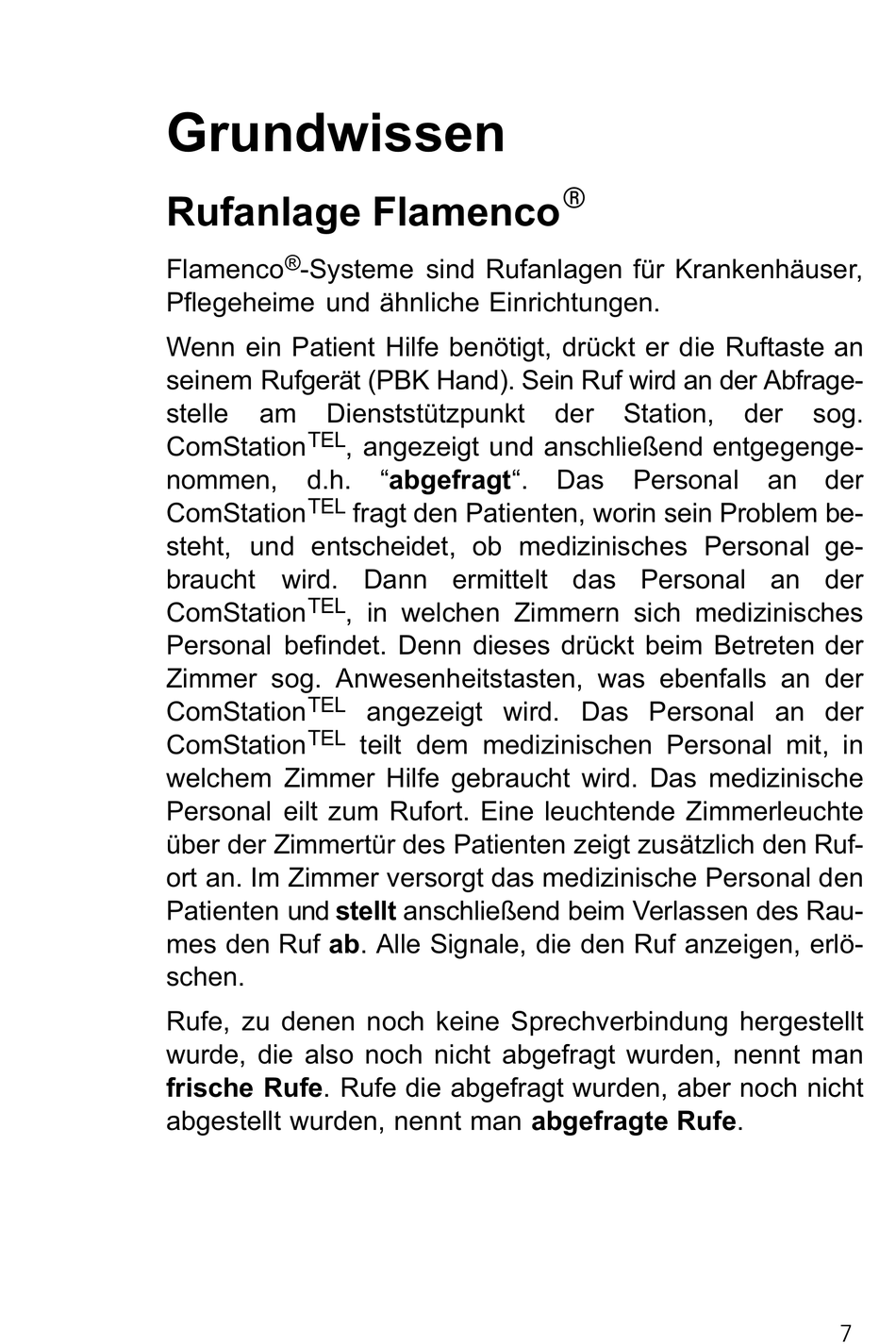 Grundwissen

Rufanlage Flamenco®

Flamenco®-Systeme sind Rufanlagen für Krankenhäuser, Pflegeheime und ähnliche Einrichtungen.

Wenn ein Patient Hilfe benötigt, drückt er die Ruftaste an seinem Rufgerät (PBK Hand). Sein Ruf wird an der Abfragestelle am Dienststützpunkt der Station, der sog. ComStation$^{TEL}$, angezeigt und anschließend entgegengenommen, d.h. “abgefragt“. Das Personal an der ComStation$^{TEL}$ fragt den Patienten, worin sein Problem besteht, und entscheidet, ob medizinisches Personal gebraucht wird. Dann ermittelt das Personal an der ComStation$^{TEL}$, in welchen Zimmern sich medizinisches Personal befindet. Denn dieses drückt beim Betreten der Zimmer sog. Anwesenheitstasten, was ebenfalls an der ComStation$^{TEL}$ angezeigt wird. Das Personal an der ComStation$^{TEL}$ teilt dem medizinischen Personal mit, in welchem Zimmer Hilfe gebraucht wird. Das medizinische Personal eilt zum Rufort. Eine leuchtende Zimmerleuchte über der Zimmertür des Patienten zeigt zusätzlich den Rufort an. Im Zimmer versorgt das medizinische Personal den Patienten und stellt anschließend beim Verlassen des Raumes den Ruf ab. Alle Signale, die den Ruf anzeigen, erlöschen.

Rufe, zu denen noch keine Sprechverbindung hergestellt wurde, die also noch nicht abgefragt wurden, nennt man frische Rufe. Rufe die abgefragt wurden, aber noch nicht abgestellt wurden, nennt man abgefragte Rufe.

7